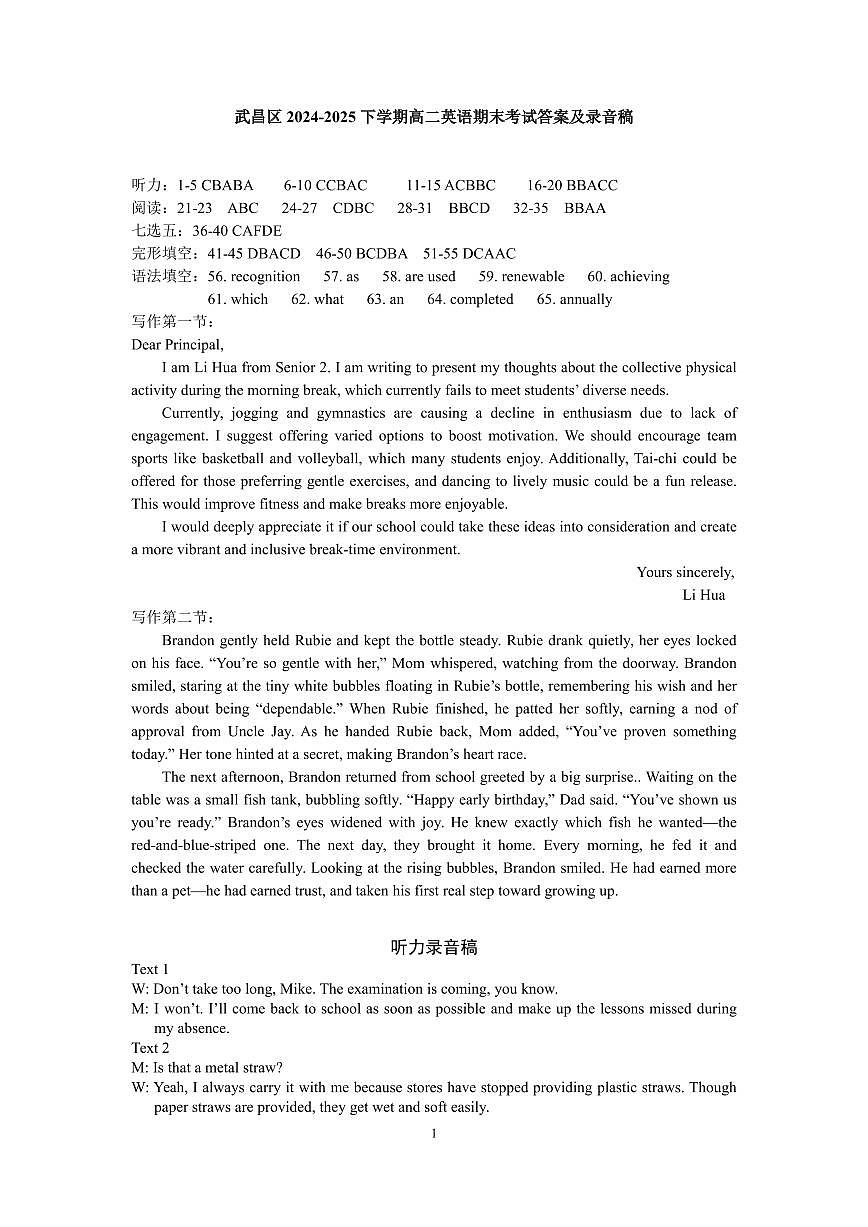 武昌区 2024-2025 下学期高二英语期末考试答案及录音稿

听力：1-5 CBABA 6-10 CCBAC 11-15 ACBBC 16-20 BBACC
阅读：21-23 ABC 24-27 CDBC 28-31 BBCD 32-35 BBAA
七选五：36-40 CAFDE
完形填空：41-45 DBACD 46-50 BCDBA 51-55 DCAAC
语法填空：56. recognition 57. as 58. are used 59. renewable 60. achieving
61. which 62. what 63. an 64. completed 65. annually
写作第一节：
Dear Principal,
I am Li Hua from Senior 2. I am writing to present my thoughts about the collective physical activity during the morning break, which currently fails to meet students' diverse needs.
Currently, jogging and gymnastics are causing a decline in enthusiasm due to lack of engagement. I suggest offering varied options to boost motivation. We should encourage team sports like basketball and volleyball, which many students enjoy. Additionally, Tai-chi could be offered for those preferring gentle exercises, and dancing to lively music could be a fun release. This would improve fitness and make breaks more enjoyable.
I would deeply appreciate it if our school could take these ideas into consideration and create a more vibrant and inclusive break-time environment.
Yours sincerely,
Li Hua
写作第二节：
Brandon gently held Rubie and kept the bottle steady. Rubie drank quietly, her eyes locked on his face. "You're so gentle with her," Mom whispered, watching from the doorway. Brandon smiled, staring at the tiny white bubbles floating in Rubie's bottle, remembering his wish and her words about being "dependable." When Rubie finished, he patted her softly, earning a nod of approval from Uncle Jay. As he handed Rubie back, Mom added, "You've proven something today." Her tone hinted at a secret, making Brandon's heart race.
The next afternoon, Brandon returned from school greeted by a big surprise.. Waiting on the table was a small fish tank, bubbling softly. "Happy early birthday," Dad said. "You've shown us you're ready." Brandon's eyes widened with joy. He knew exactly which fish he wanted—the red-and-blue-striped one. The next day, they brought it home. Every morning, he fed it and checked the water carefully. Looking at the rising bubbles, Brandon smiled. He had earned more than a pet—he had earned trust, and taken his first real step toward growing up.

听力录音稿
Text 1
W: Don't take too long, Mike. The examination is coming, you know.
M: I won't. I'll come back to school as soon as possible and make up the lessons missed during my absence.
Text 2
M: Is that a metal straw?
W: Yeah, I always carry it with me because stores have stopped providing plastic straws. Though paper straws are provided, they get wet and soft easily.
1